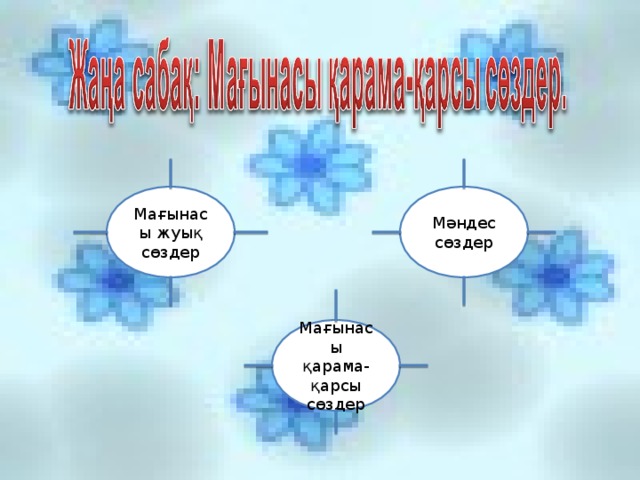 Жаңа сабақ: Мағынасы қарама-қарсы сөздер.

Мағынасы жуық сөздер

Мәндес сөздер

Мағынасы қарама-қарсы сөздер